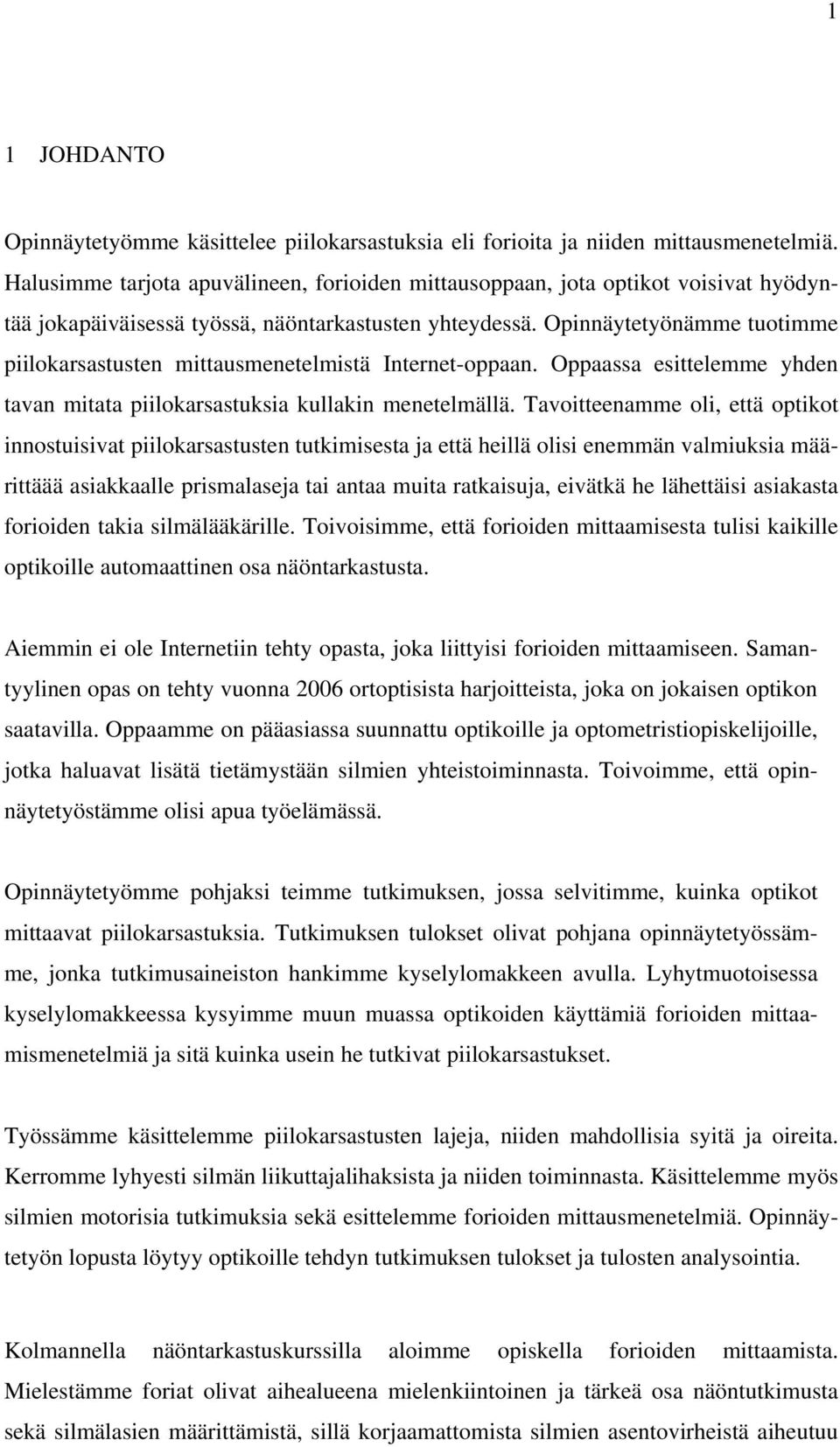 1

1 JOHDANTO

Opinnäytetyömme käsittelee piilokarsastuksia eli forioita ja niiden mittausmenetelmiä. Halusimme tarjota apuvälineen, forioiden mittausoppaan, jota optikot voisivat hyödyntää jokapäiväisessä työssä, näöntarkastusten yhteydessä. Opinnäytetyönämme tuotimme piilokarsastusten mittausmenetelmistä Internet-oppaan. Oppaassa esittelemme yhden tavan mitata piilokarsastuksia kullakin menetelmällä. Tavoitteenamme oli, että optikot innostuisivat piilokarsastusten tutkimisesta ja että heillä olisi enemmän valmiuksia määrittäää asiakkaalle prismalaseja tai antaa muita ratkaisuja, eivätkä he lähettäisi asiakasta forioiden takia silmälääkärille. Toivoisimme, että forioiden mittaamisesta tulisi kaikille optikoille automaattinen osa näöntarkastusta.

Aiemmin ei ole Internetiin tehty opasta, joka liittyisi forioiden mittaamiseen. Samantyylinen opas on tehty vuonna 2006 ortoptisista harjoitteista, joka on jokaisen optikon saatavilla. Oppaamme on pääasiassa suunnattu optikoille ja optometristiopiskelijoille, jotka haluavat lisätä tietämystään silmien yhteistoiminnasta. Toivoimme, että opinnäytetyöstämme olisi apua työelämässä.

Opinnäytetyömme pohjaksi teimme tutkimuksen, jossa selvitimme, kuinka optikot mittaavat piilokarsastuksia. Tutkimuksen tulokset olivat pohjana opinnäytetyössämme, jonka tutkimusaineiston hankimme kyselylomakkeen avulla. Lyhytmuotoisessa kyselylomakkeessa kysyimme muun muassa optikoiden käyttämiä forioiden mittaamismenetelmiä ja sitä kuinka usein he tutkivat piilokarsastukset.

Työssämme käsittelemme piilokarsastusten lajeja, niiden mahdollisia syitä ja oireita. Kerromme lyhyesti silmän liikuttajalihaksista ja niiden toiminnasta. Käsittelemme myös silmien motorisia tutkimuksia sekä esittelemme forioiden mittausmenetelmiä. Opinnäytetyön lopusta löytyy optikoille tehdyn tutkimuksen tulokset ja tulosten analysointia.

Kolmannella näöntarkastuskurssilla aloimme opiskella forioiden mittaamista. Mielestämme foriat olivat aihealueena mielenkiintoinen ja tärkeä osa näöntutkimusta sekä silmälasien määrittämistä, sillä korjaamattomista silmien asentovirheistä aiheutuu